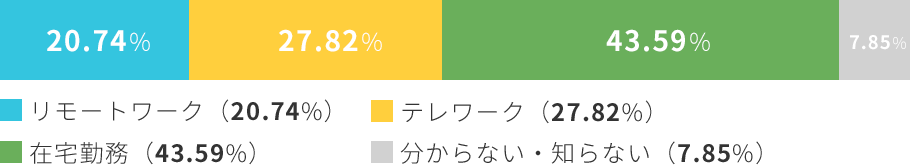 20.74%

27.82%

43.59%

7.85%

リモートワーク（20.74%）

テレワーク（27.82%）

在宅勤務（43.59%）

分からない・知らない（7.85%）